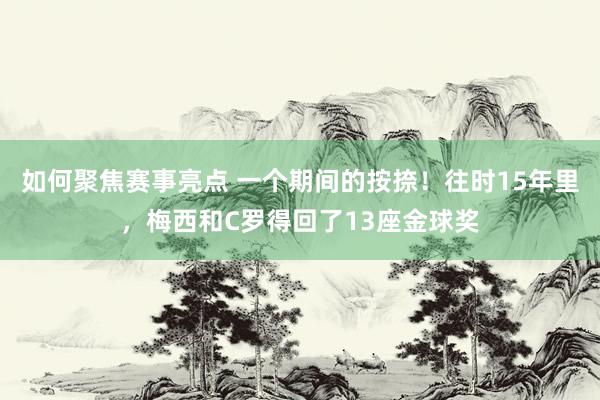 如何聚焦赛事亮点 一个期间的按捺！往时15年里，梅西和C罗得回了13座金球奖